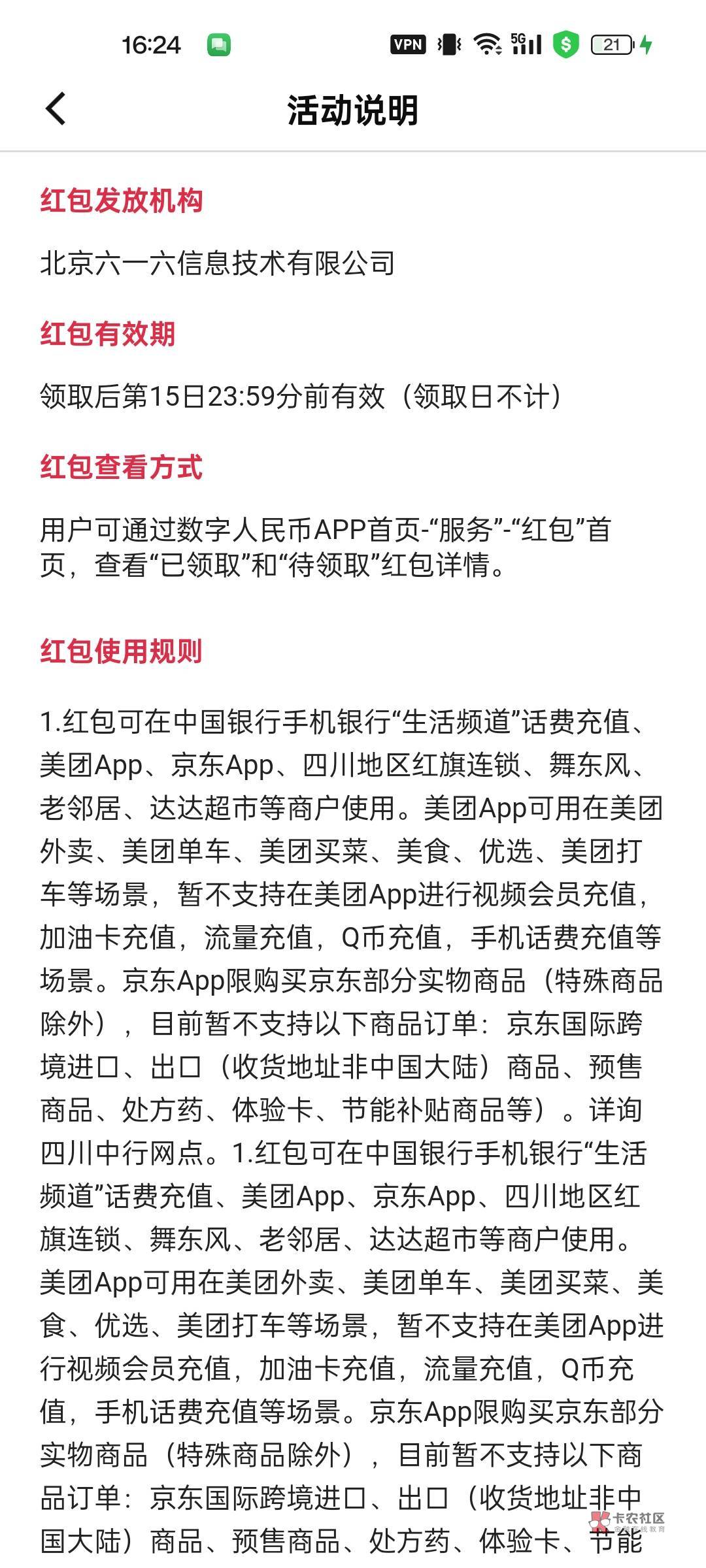 16:24 VPN 5G 21

活动说明

红包发放机构

北京六一六信息技术有限公司

红包有效期

领取后第15日23:59分前有效（领取日不计）

红包查看方式

用户可通过数字人民币APP首页-“服务”-“红包”首页，查看“已领取”和“待领取”红包详情。

红包使用规则

1.红包可在中国银行手机银行“生活频道”话费充值、美团App、京东App、四川地区红旗连锁、舞东风、老邻居、达达超市等商户使用。美团App可用在美团外卖、美团单车、美团买菜、美食、优选、美团打车等场景，暂不支持在美团App进行视频会员充值，加油卡充值，流量充值，Q币充值，手机话费充值等场景。京东App限购买京东部分实物商品（特殊商品除外），目前暂不支持以下商品订单：京东国际跨境进口、出口（收货地址非中国大陆）商品、预售商品、处方药、体验卡、节能补贴商品等）。详询四川中行网点。1.红包可在中国银行手机银行“生活频道”话费充值、美团App、京东App、四川地区红旗连锁、舞东风、老邻居、达达超市等商户使用。美团App可用在美团外卖、美团单车、美团买菜、美食、优选、美团打车等场景，暂不支持在美团App进行视频会员充值，加油卡充值，流量充值，Q币充值，手机话费充值等场景。京东App限购买京东部分实物商品（特殊商品除外），目前暂不支持以下商品订单：京东国际跨境进口、出口（收货地址非中国大陆）商品、预售商品、处方药、体验卡、节能

卡农社区